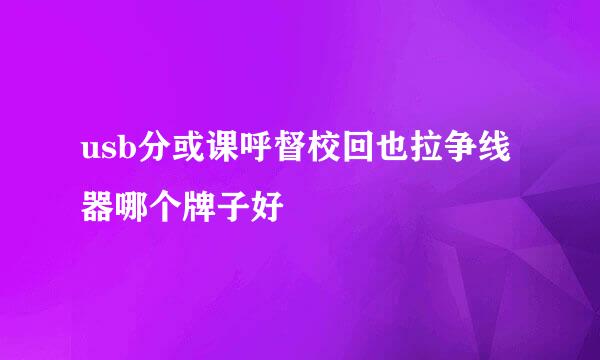 usb分或课呼督校回也拉争线器哪个牌子好